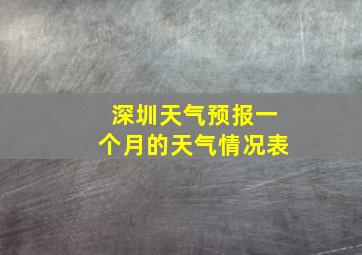 深圳天气预报一个月的天气情况表